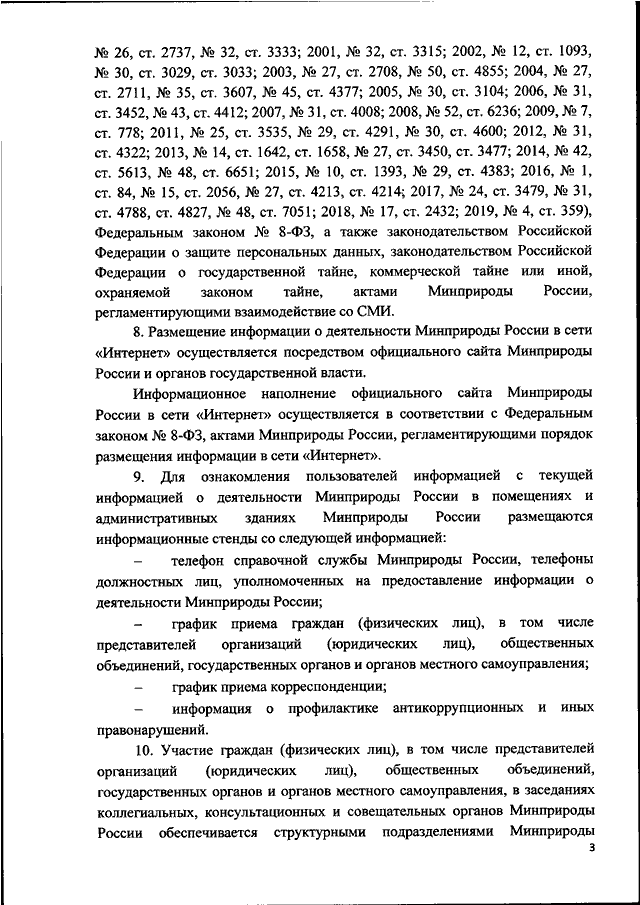 № 26, ст. 2737, № 32, ст. 3333; 2001, № 32, ст. 3315; 2002, № 12, ст. 1093, № 30, ст. 3029, ст. 3033; 2003, № 27, ст. 2708, № 50, ст. 4855; 2004, № 27, ст. 2711, № 35, ст. 3607, № 45, ст. 4377; 2005, № 30, ст. 3104; 2006, № 31, ст. 3452, № 43, ст. 4412; 2007, № 31, ст. 4008; 2008, № 52, ст. 6236; 2009, № 7, ст. 778; 2011, № 25, ст. 3535, № 29, ст. 4291, № 30, ст. 4600; 2012, № 31, ст. 4322; 2013, № 14, ст. 1642, ст. 1658, № 27, ст. 3450, ст. 3477; 2014, № 42, ст. 5613, № 48, ст. 6651; 2015, № 10, ст. 1393, № 29, ст. 4383; 2016, № 1, ст. 84, № 15, ст. 2056, № 27, ст. 4213, ст. 4214; 2017, № 24, ст. 3479, № 31, ст. 4788, ст. 4827, № 48, ст. 7051; 2018, № 17, ст. 2432; 2019, № 4, ст. 359), Федеральным законом № 8-ФЗ, а также законодательством Российской Федерации о защите персональных данных, законодательством Российской Федерации о государственной тайне, коммерческой тайне или иной, охраняемой законом тайне, актами Минприроды России, регламентирующими взаимодействие со СМИ.

8. Размещение информации о деятельности Минприроды России в сети «Интернет» осуществляется посредством официального сайта Минприроды России и органов государственной власти.

Информационное наполнение официального сайта Минприроды России в сети «Интернет» осуществляется в соответствии с Федеральным законом № 8-ФЗ, актами Минприроды России, регламентирующими порядок размещения информации в сети «Интернет».

9. Для ознакомления пользователей информацией с текущей информацией о деятельности Минприроды России в помещениях и административных зданиях Минприроды России размещаются информационные стенды со следующей информацией:

– телефон справочной службы Минприроды России, телефоны должностных лиц, уполномоченных на предоставление информации о деятельности Минприроды России;

– график приема граждан (физических лиц), в том числе представителей организаций (юридических лиц), общественных объединений, государственных органов и органов местного самоуправления;

– график приема корреспонденции;

– информация о профилактике антикоррупционных и иных правонарушений.

10. Участие граждан (физических лиц), в том числе представителей организаций (юридических лиц), общественных объединений, государственных органов и органов местного самоуправления, в заседаниях коллегиальных, консультационных и совещательных органов Минприроды России обеспечивается структурными подразделениями Минприроды

3